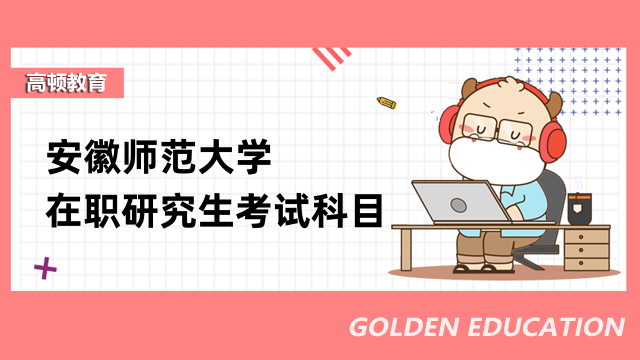 高顿教育

安徽师范大学
在职研究生考试科目

GOLDEN EDUCATION